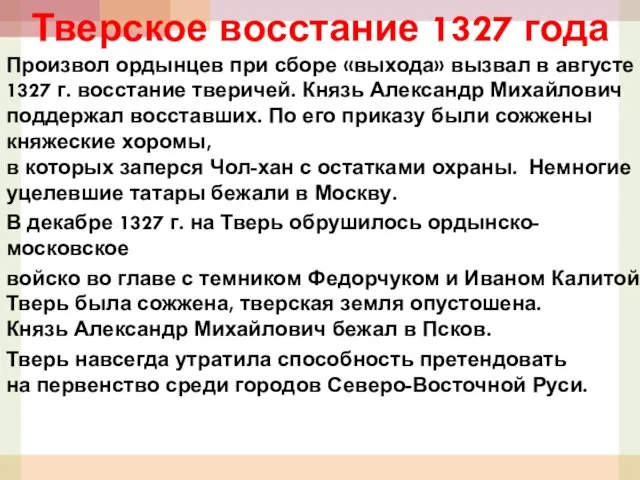 Тверское восстание 1327 года

Произвол ордынцев при сборе «выхода» вызвал в августе 1327 г. восстание тверичей. Князь Александр Михайлович поддержал восставших. По его приказу были сожжены княжеские хоромы,
в которых заперся Чол-хан с остатками охраны. Немногие уцелевшие татары бежали в Москву.

В декабре 1327 г. на Тверь обрушилось ордынско-московское

войско во главе с темником Федорчуком и Иваном Калитой
Тверь была сожжена, тверская земля опустошена.
Князь Александр Михайлович бежал в Псков.

Тверь навсегда утратила способность претендовать на первенство среди городов Северо-Восточной Руси.